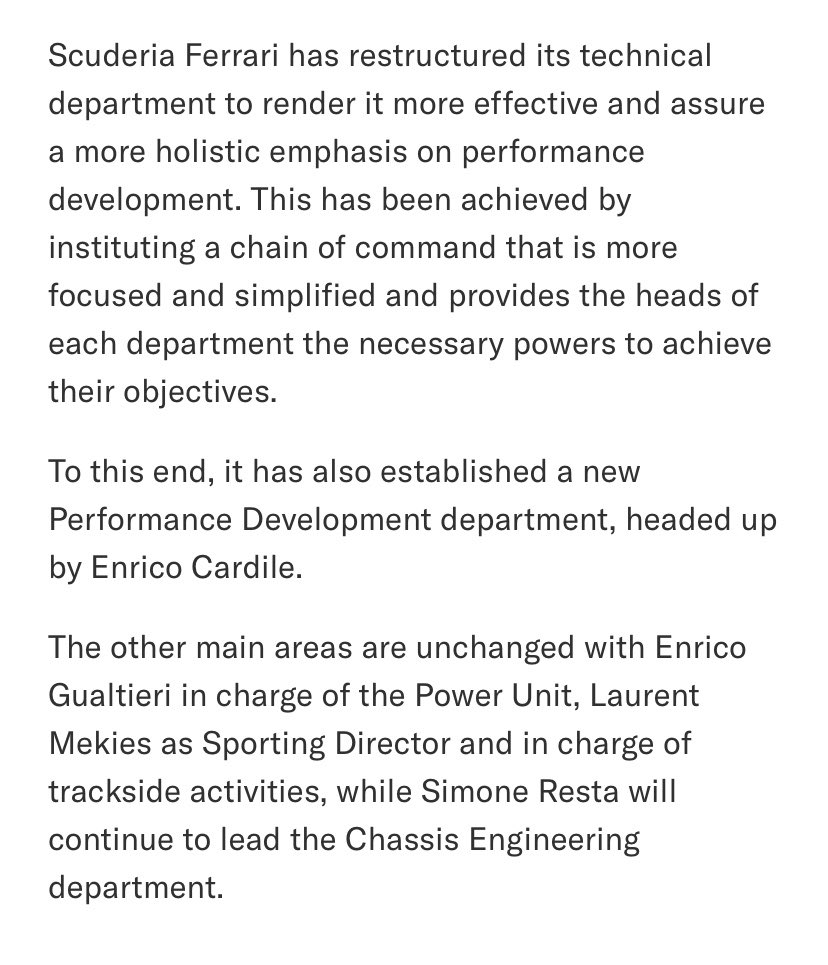 Scuderia Ferrari has restructured its technical department to render it more effective and assure a more holistic emphasis on performance development. This has been achieved by instituting a chain of command that is more focused and simplified and provides the heads of each department the necessary powers to achieve their objectives.

To this end, it has also established a new Performance Development department, headed up by Enrico Cardile.

The other main areas are unchanged with Enrico Gualtieri in charge of the Power Unit, Laurent Mekies as Sporting Director and in charge of trackside activities, while Simone Resta will continue to lead the Chassis Engineering department.